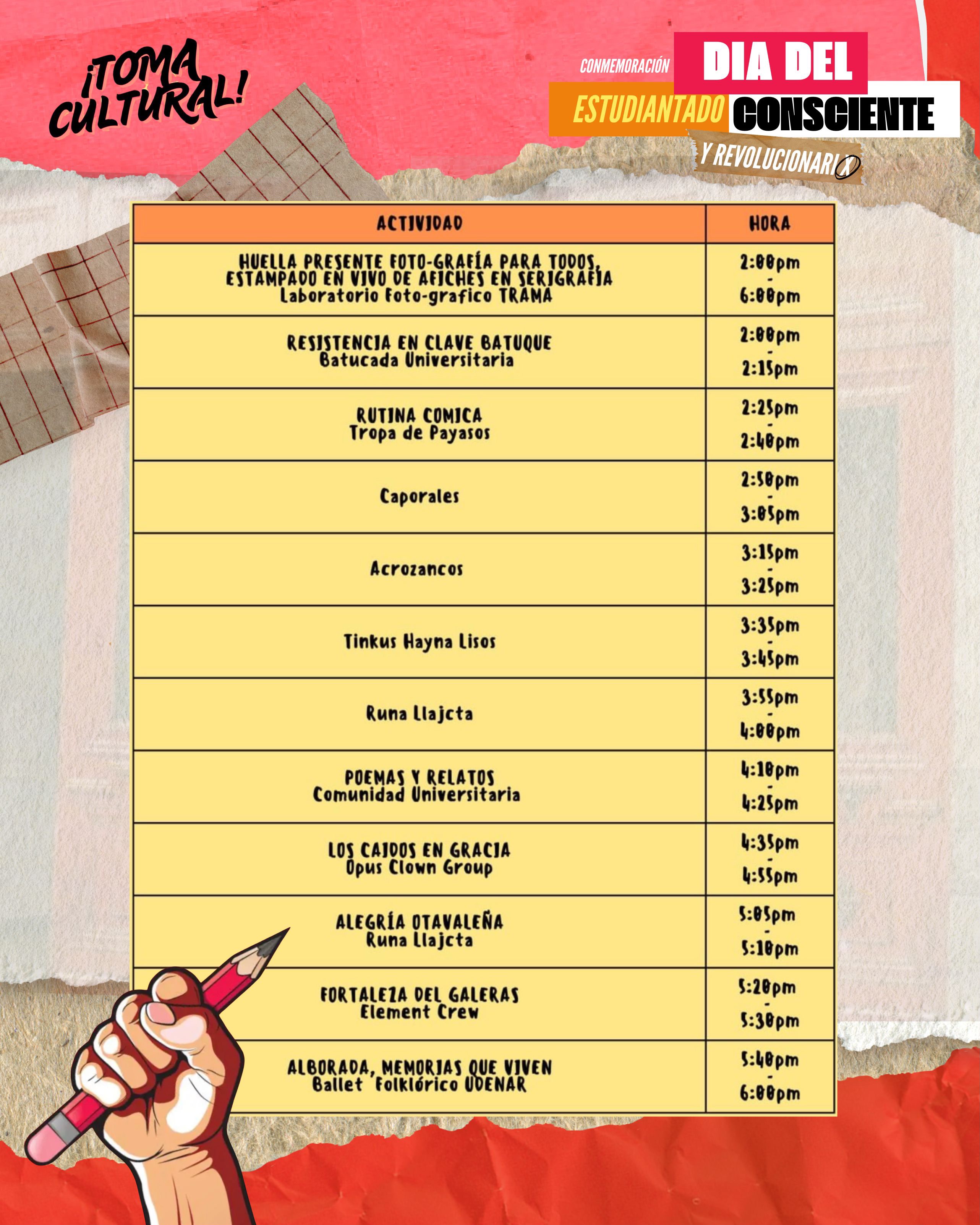 ¡TOMA CULTURAL!

CONMEMORACIÓN DIA DEL ESTUDIANTADO CONSCIENTE Y REVOLUCIONARIX

| ACTIVIDAD | HORA |
|---|---|
| HUELLA PRESENTE FOTO-GRAFÍA PARA TODOS, ESTAMPADO EN VIVO DE AFICHES EN SERIGRAFÍA Laboratorio Foto-grafico TRAMA | 2:00pm - 6:00pm |
| RESISTENCIA EN CLAVE BATUQUE Batucada Universitaria | 2:00pm - 2:15pm |
| RUTINA COMICA Tropa de Payasos | 2:25pm - 2:40pm |
| Caporales | 2:50pm - 3:05pm |
| Acrozancos | 3:15pm - 3:25pm |
| Tinkus Hayna Lisos | 3:35pm - 3:45pm |
| Runa Llajcta | 3:55pm - 4:00pm |
| POEMAS Y RELATOS Comunidad Universitaria | 4:10pm - 4:25pm |
| LOS CAIDOS EN GRACIA Opus Clown Group | 4:35pm - 4:55pm |
| ALEGRÍA OTAVALEÑA Runa Llajcta | 5:05pm - 5:10pm |
| FORTALEZA DEL GALERAS Element Crew | 5:20pm - 5:30pm |
| ALBORADA, MEMORIAS QUE VIVEN Ballet Folklórico UDENAR | 5:40pm - 6:00pm |